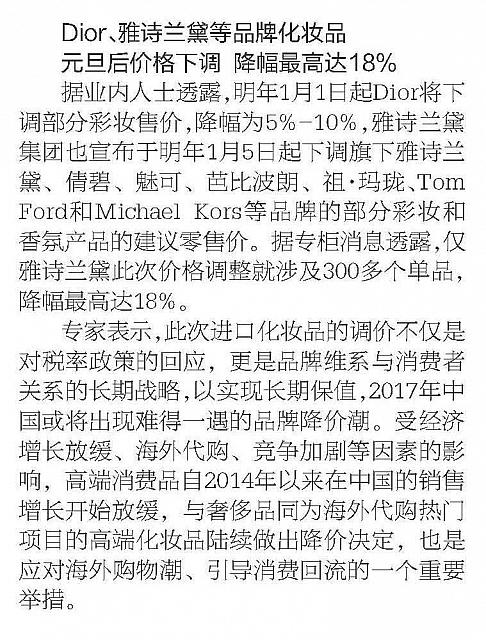 Dior、雅诗兰黛等品牌化妆品
元旦后价格下调 降幅最高达18%

据业内人士透露,明年1月1日起Dior将下调部分彩妆售价,降幅为5%-10%,雅诗兰黛集团也宣布于明年1月5日起下调旗下雅诗兰黛、倩碧、魅可、芭比波朗、祖·玛珑、Tom Ford和Michael Kors等品牌的部分彩妆和香氛产品的建议零售价。据专柜消息透露,仅雅诗兰黛此次价格调整就涉及300多个单品,降幅最高达18%。

专家表示,此次进口化妆品的调价不仅是对税率政策的回应,更是品牌维系与消费者关系的长期战略,以实现长期保值,2017年中国或将出现难得一遇的品牌降价潮。受经济增长放缓、海外代购、竞争加剧等因素的影响,高端消费品自2014年以来在中国的销售增长开始放缓,与奢侈品同为海外代购热门项目的高端化妆品陆续做出降价决定,也是应对海外购物潮、引导消费回流的一个重要举措。